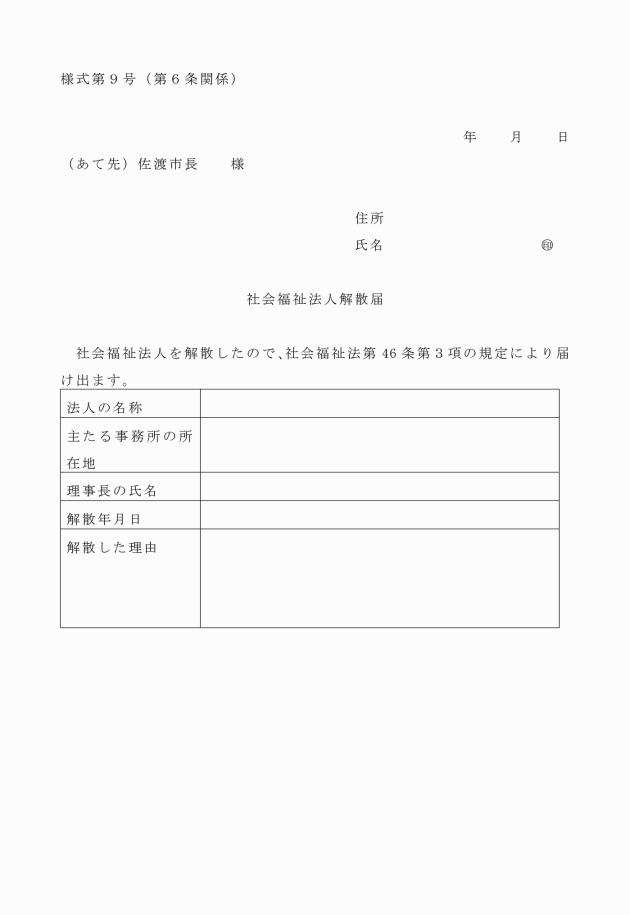 様式第９号（第６条関係）

年　　月　　日

（あて先）佐渡市長　　様

住所

氏名　　　　　　　　㊞

社会福祉法人解散届

社会福祉法人を解散したので、社会福祉法第46条第３項の規定により届け出ます。

| 法人の名称 | |
|---|---|
| 主たる事務所の所在地 | |
| 理事長の氏名 | |
| 解散年月日 | |
| 解散した理由 | |